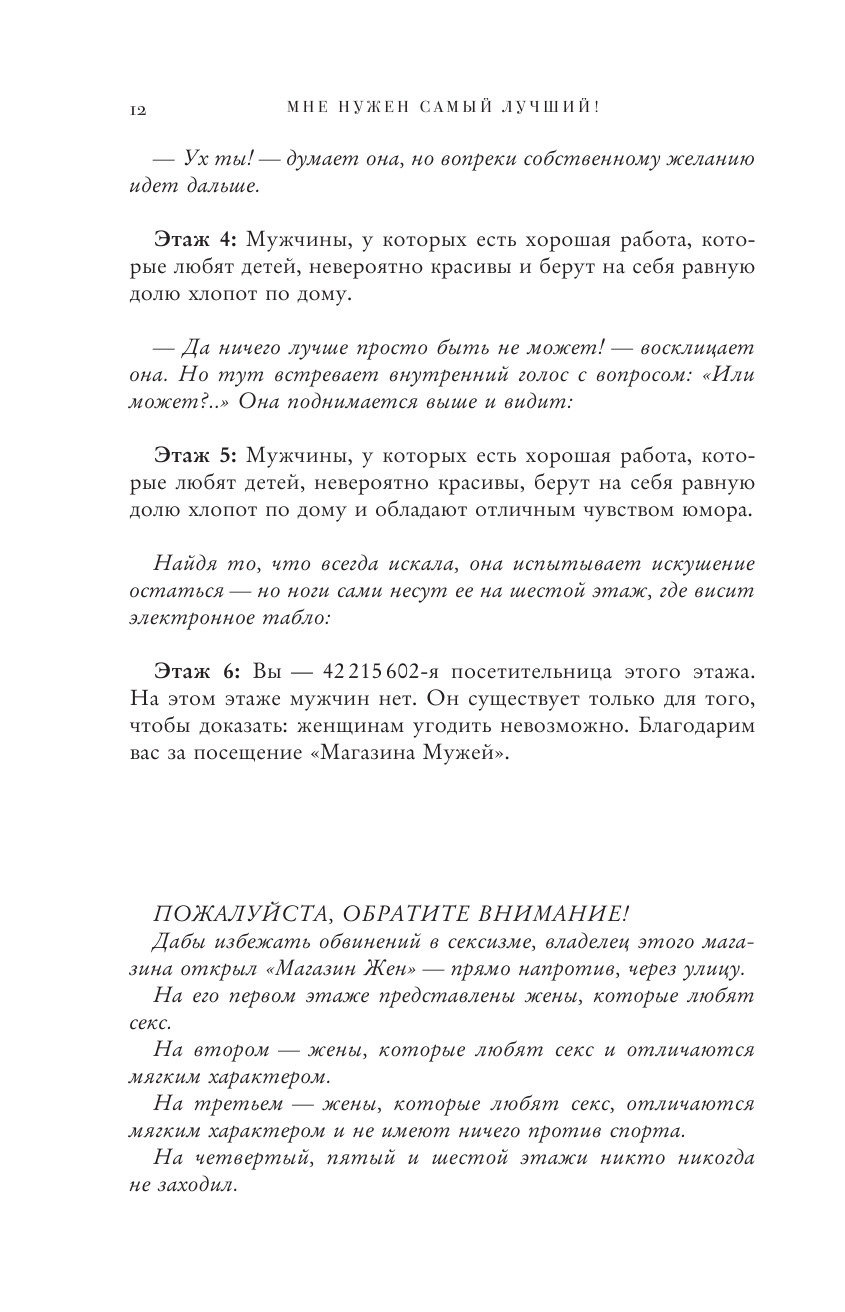 12 МНЕ НУЖЕН САМЫЙ ЛУЧШИЙ!

— Ух ты! — думает она, но вопреки собственному желанию идет дальше.

Этаж 4: Мужчины, у которых есть хорошая работа, которые любят детей, невероятно красивы и берут на себя равную долю хлопот по дому.

— Да ничего лучше просто быть не может! — восклицает она. Но тут встревает внутренний голос с вопросом: «Или может?..» Она поднимается выше и видит:

Этаж 5: Мужчины, у которых есть хорошая работа, которые любят детей, невероятно красивы, берут на себя равную долю хлопот по дому и обладают отличным чувством юмора.

Найдя то, что всегда искала, она испытывает искушение остаться — но ноги сами несут ее на шестой этаж, где висит электронное табло:

Этаж 6: Вы — 42 215 602-я посетительница этого этажа. На этом этаже мужчин нет. Он существует только для того, чтобы доказать: женщинам угодить невозможно. Благодарим вас за посещение «Магазина Мужей».

ПОЖАЛУЙСТА, ОБРАТИТЕ ВНИМАНИЕ!
Дабы избежать обвинений в сексизме, владелец этого магазина открыл «Магазин Жен» — прямо напротив, через улицу.
На его первом этаже представлены жены, которые любят секс.
На втором — жены, которые любят секс и отличаются мягким характером.
На третьем — жены, которые любят секс, отличаются мягким характером и не имеют ничего против спорта.
На четвертый, пятый и шестой этажи никто никогда не заходил.